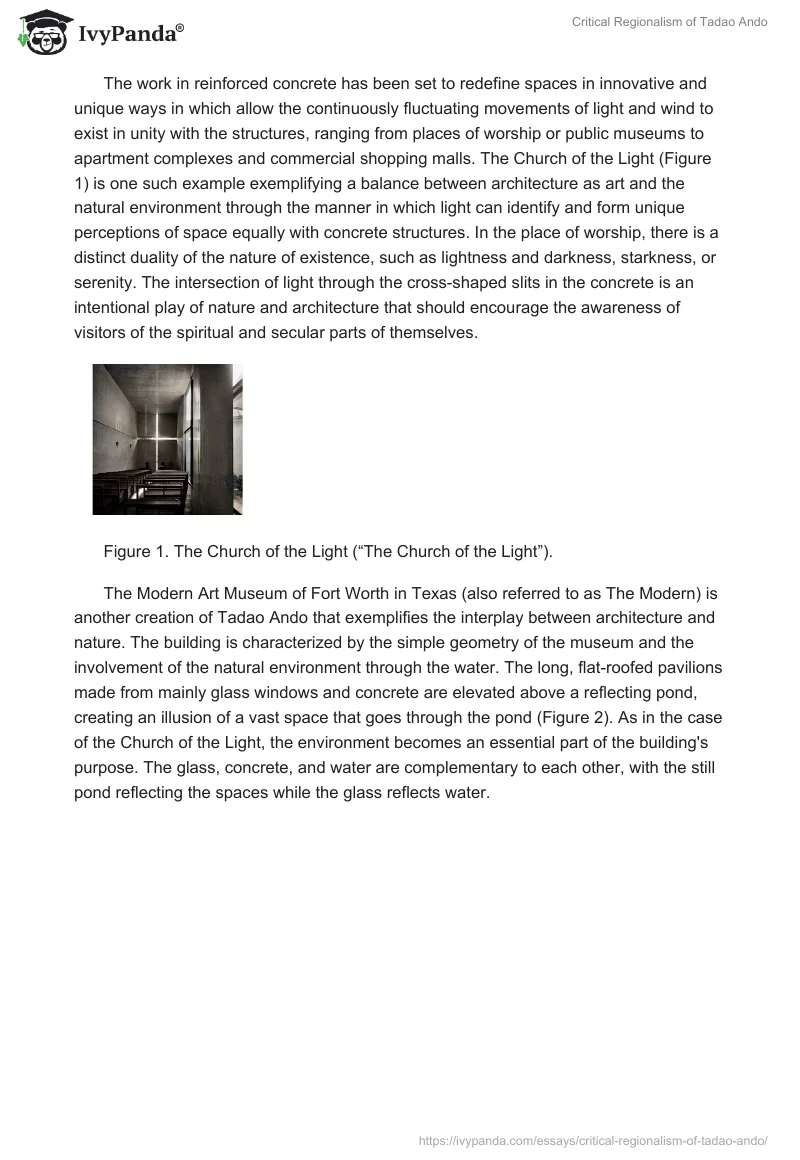 IvyPanda®

Critical Regionalism of Tadao Ando

The work in reinforced concrete has been set to redefine spaces in innovative and unique ways in which allow the continuously fluctuating movements of light and wind to exist in unity with the structures, ranging from places of worship or public museums to apartment complexes and commercial shopping malls. The Church of the Light (Figure 1) is one such example exemplifying a balance between architecture as art and the natural environment through the manner in which light can identify and form unique perceptions of space equally with concrete structures. In the place of worship, there is a distinct duality of the nature of existence, such as lightness and darkness, starkness, or serenity. The intersection of light through the cross-shaped slits in the concrete is an intentional play of nature and architecture that should encourage the awareness of visitors of the spiritual and secular parts of themselves.

Figure 1. The Church of the Light (“The Church of the Light”).

The Modern Art Museum of Fort Worth in Texas (also referred to as The Modern) is another creation of Tadao Ando that exemplifies the interplay between architecture and nature. The building is characterized by the simple geometry of the museum and the involvement of the natural environment through the water. The long, flat-roofed pavilions made from mainly glass windows and concrete are elevated above a reflecting pond, creating an illusion of a vast space that goes through the pond (Figure 2). As in the case of the Church of the Light, the environment becomes an essential part of the building's purpose. The glass, concrete, and water are complementary to each other, with the still pond reflecting the spaces while the glass reflects water.

https://ivypanda.com/essays/critical-regionalism-of-tadao-ando/